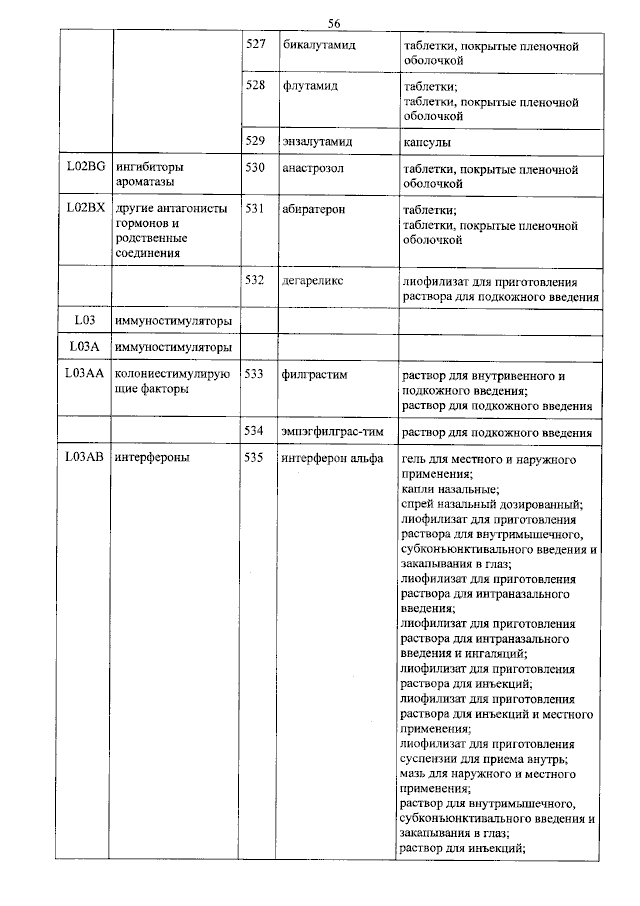 56

| | | | | |
|---|---|---|---|---|
| | | 527 | бикалутамид | таблетки, покрытые пленочной оболочкой |
| | | 528 | флутамид | таблетки; таблетки, покрытые пленочной оболочкой |
| | | 529 | энзалутамид | капсулы |
| L02BG | ингибиторы ароматазы | 530 | анастрозол | таблетки, покрытые пленочной оболочкой |
| L02BX | другие антагонисты гормонов и родственные соединения | 531 | абиратерон | таблетки; таблетки, покрытые пленочной оболочкой |
| | | 532 | дегареликс | лиофилизат для приготовления раствора для подкожного введения |
| L03 | иммуностимуляторы | | | |
| L03A | иммуностимуляторы | | | |
| L03AA | колониестимулирующие факторы | 533 | филграстим | раствор для внутривенного и подкожного введения; раствор для подкожного введения |
| | | 534 | эмпэгфилграс-тим | раствор для подкожного введения |
| L03AB | интерфероны | 535 | интерферон альфа | гель для местного и наружного применения; капли назальные; спрей назальный дозированный; лиофилизат для приготовления раствора для внутримышечного, субконъюнктивального введения и закапывания в глаз; лиофилизат для приготовления раствора для интраназального введения; лиофилизат для приготовления раствора для интраназального введения и ингаляций; лиофилизат для приготовления раствора для инъекций; лиофилизат для приготовления раствора для инъекций и местного применения; лиофилизат для приготовления суспензии для приема внутрь; мазь для наружного и местного применения; раствор для внутримышечного, субконъюнктивального введения и закапывания в глаз; раствор для инъекций; |